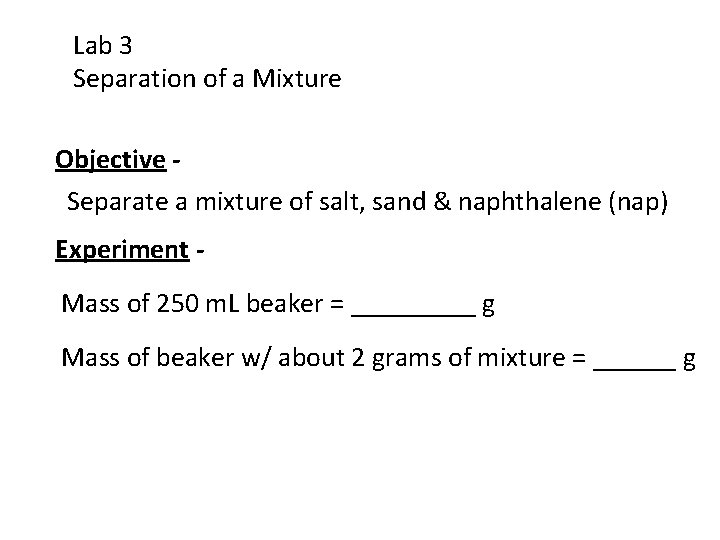 Lab 3
Separation of a Mixture

Objective -

Separate a mixture of salt, sand & naphthalene (nap)

Experiment -

Mass of 250 mL beaker = ____ g

Mass of beaker w/ about 2 grams of mixture = ____ g